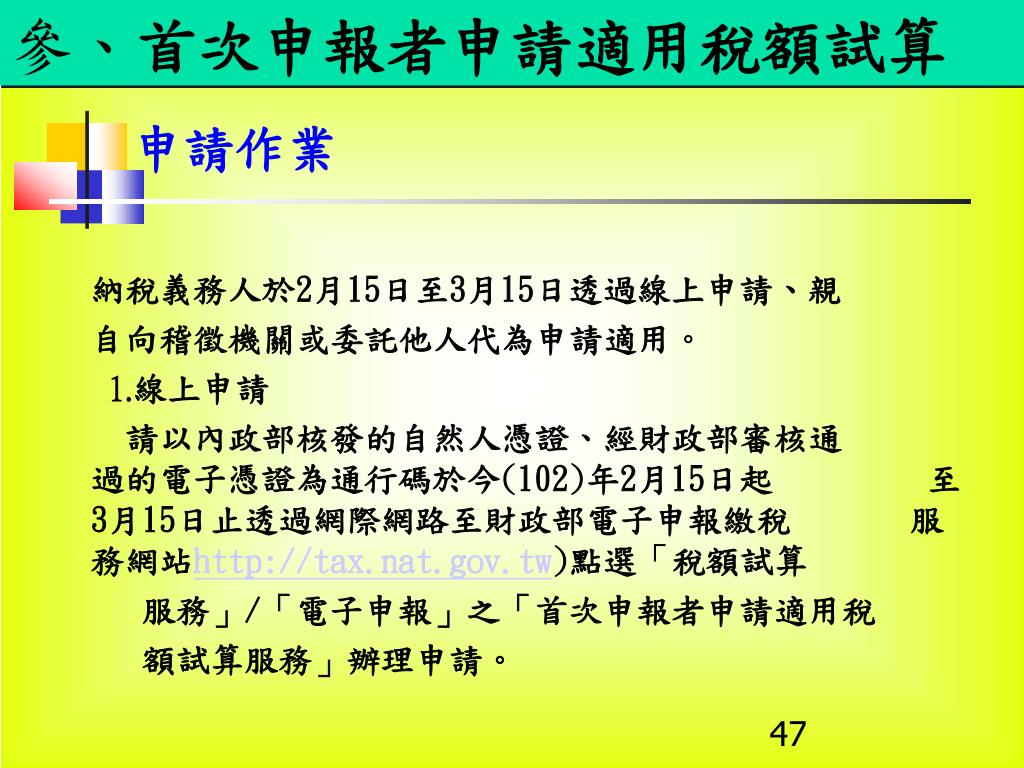 參、首次申報者申請適用稅額試算

申請作業

納稅義務人於2月15日至3月15日透過線上申請、親自向稽徵機關或委託他人代為申請適用。

1.線上申請

請以內政部核發的自然人憑證、經財政部審核通過的電子憑證為通行碼於今(102)年2月15日起 至3月15日止透過網際網路至財政部電子申報繳稅 服務網站http://tax.nat.gov.tw)點選「稅額試算服務」/「電子申報」之「首次申報者申請適用稅額試算服務」辦理申請。

47